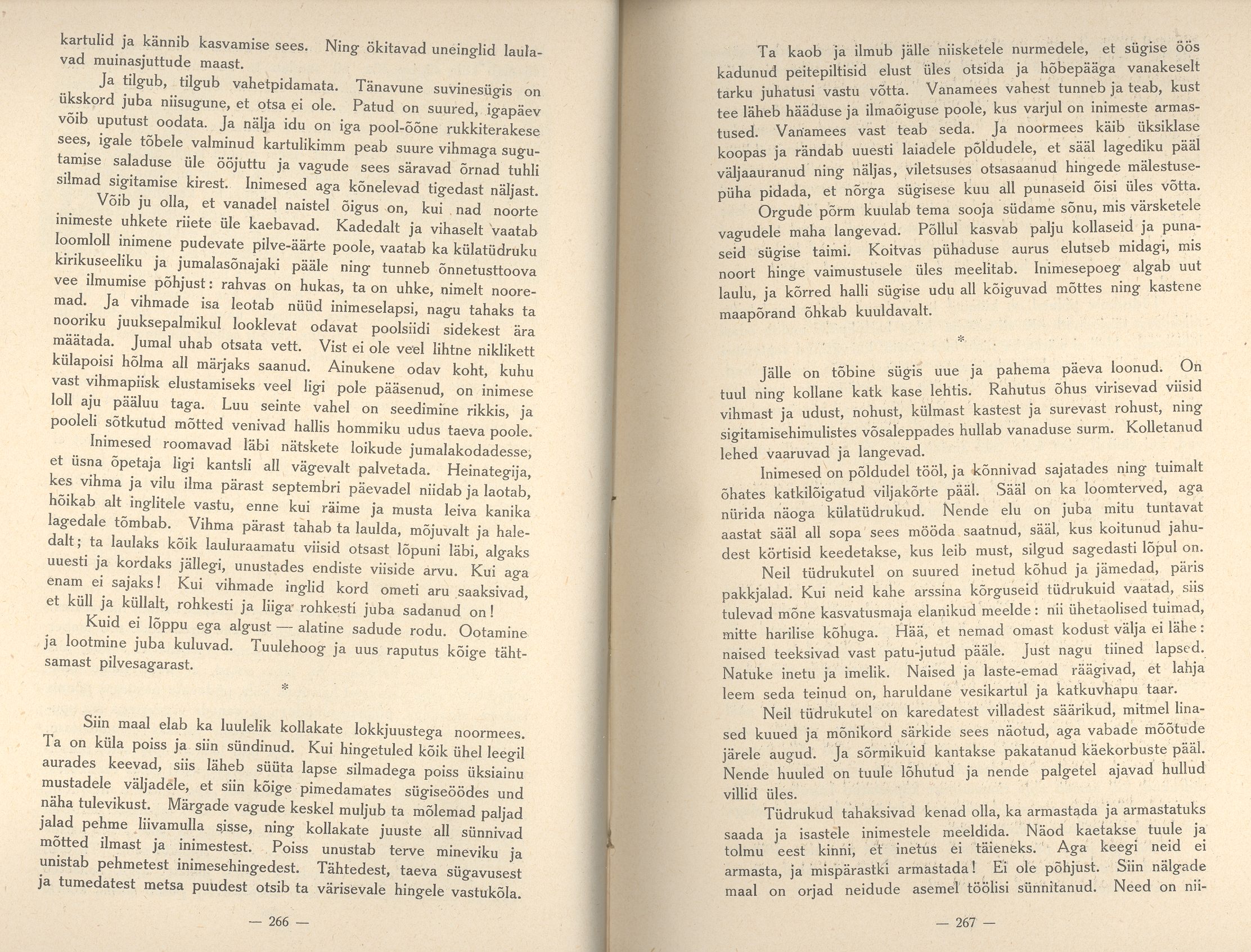 kartulid ja kännib kasvamise sees. Ning ökitavad uneinglid laulavad muinasjuttude maast.

Ja tilgub, tilgub vahetpidamata. Tänavune suvinesügis on ükskord juba niisugune, et otsa ei ole. Patud on suured, igapäev võib uputust oodata. Ja nälja idu on iga pool-õõne rukkiterakese sees, igale tõbele valminud kartulikimm peab suure vihmaga sugutamise saladuse üle ööjuttu ja vagude sees säravad õrnad tuhli silmad sigitamise kirest. Inimesed aga kõnelevad tigedast näljast.

Võib ju olla, et vanadel naistel õigus on, kui nad noorte inimeste uhkete riiete üle kaebavad. Kadedalt ja vihaselt vaatab loomloll inimene pudevate pilve-äärte poole, vaatab ka külatüdruku kirikuseeliku ja jumalasõnajaki pääle ning tunneb õnnetusttoova vee ilmumise põhjust: rahvas on hukas, ta on uhke, nimelt nooremad. Ja vihmade isa leotab nüüd inimeselapsi, nagu tahaks ta nooriku juuksepalmikul looklevat odavat poolsiidi sidekest ära määtada. Jumal uhab otsata vett. Vist ei ole veel lihtne niklikett külapoisi hõlma all märjaks saanud. Ainukene odav koht, kuhu vast vihmapiisk elustamiseks veel ligi pole pääsenud, on inimese loll aju pääluu taga. Luu seinte vahel on seedimine rikkis, ja pooleli sõtkutud mõtted venivad hallis hommiku udus taeva poole.

Inimesed roomavad läbi nätskete loikude jumalakodadesse, et üsna õpetaja ligi kantsli all vägevalt palvetada. Heinategija, kes vihma ja vilu ilma pärast septembri päevadel niidab ja laotab, hõikab alt inglitele vastu, enne kui räime ja musta leiva kanika lagedale tõmbab. Vihma pärast tahab ta laulda, mõjuvalt ja haledalt; ta laulaks kõik lauluraamatu viisid otsast lõpuni läbi, algaks uuesti ja kordaks jällegi, unustades endiste viiside arvu. Kui aga enam ei sajaks! Kui vihmade inglid kord ometi aru saaksivad, et küll ja küllalt, rohkesti ja liiga rohkesti juba sadanud on!

Kuid ei lõppu ega algust — alatine sadude rodu. Ootamine ja lootmine juba kuluvad. Tuulehoog ja uus raputus kõige tähtsamast pilvesagarast.

*

Siin maal elab ka luulelik kollakate lokkjuustega noormees. Ta on küla poiss ja siin sündinud. Kui hingetuled kõik ühel leegil aurades keevad, siis läheb süüta lapse silmadega poiss üksiainu mustadele väljadele, et siin kõige pimedamates sügiseöödes und näha tulevikust. Märgade vagude keskel muljub ta mõlemad paljad jalad pehme liivamulla sisse, ning kollakate juuste all sünnivad mõtted ilmast ja inimestest. Poiss unustab terve mineviku ja unistab pehmetest inimesehingedest. Tähtedest, taeva sügavusest ja tumedatest metsa puudest otsib ta värisevale hingele vastukõla.

— 266 —

Ta kaob ja ilmub jälle niisketele nurmedele, et sügise öös kadunud peitepiltisid elust üles otsida ja hõbepääga vanakeselt tarku juhatusi vastu võtta. Vanamees vahest tunneb ja teab, kust tee läheb hääduse ja ilmaõiguse poole, kus varjul on inimeste armastused. Vanamees vast teab seda. Ja noormees käib üksiklase koopas ja rändab uuesti laiadele põldudele, et sääl lagediku pääl väljaauranud ning näljas, viletsuses otsasaanud hingede mälestusepüha pidada, et nõrga sügisese kuu all punaseid õisi üles võtta.

Orgude põrm kuulab tema sooja südame sõnu, mis värsketele vagudele maha langevad. Põllul kasvab palju kollaseid ja punaseid sügise taimi. Koitvas pühaduse aurus elutseb midagi, mis noort hinge vaimustusele üles meelitab. Inimesepoeg algab uut laulu, ja kõrred halli sügise udu all kõiguvad mõttes ning kastene maapõrand õhkab kuuldavalt.

*

Jälle on tõbine sügis uue ja pahema päeva loonud. On tuul ning kollane katk kase lehtis. Rahutus õhus virisevad viisid vihmast ja udust, nohust, külmast kastest ja surevast rohust, ning sigitamisehimulistes võsaleppades hullab vanaduse surm. Kolletanud lehed vaaruvad ja langevad.

Inimesed on põldudel tööl, ja kõnnivad sajatades ning tuimalt õhates katkilõigatud viljakõrte pääl. Sääl on ka loomterved, aga nürida näoga külatüdrukud. Nende elu on juba mitu tuntavat aastat sääl all sopa sees mööda saatnud, sääl, kus koitunud jahudest körtisid keedetakse, kus leib must, silgud sagedasti lõpul on.

Neil tüdrukutel on suured inetud kõhud ja jämedad, päris pakkjalad. Kui neid kahe arssina kõrguseid tüdrukuid vaatad, siis tulevad mõne kasvatusmaja elanikud meelde: nii ühetaolised tuimad, mitte harilise kõhuga. Hää, et nemad omast kodust välja ei lähe: naised teeksivad vast patu-jutud pääle. Just nagu tiined lapsed. Natuke inetu ja imelik. Naised ja laste-emad räägivad, et lahja leem seda teinud on, haruldane vesikartul ja katkuvhapu taar.

Neil tüdrukutel on karedatest villadest säärikud, mitmel linased kuued ja mõnikord särkide sees näotud, aga vabade mõõtude järele augud. Ja sõrmikuid kantakse pakatanud käekorbuste pääl. Nende huuled on tuule lõhutud ja nende palgetel ajavad hullud villid üles.

Tüdrukud tahaksivad kenad olla, ka armastada ja armastatuks saada ja isastele inimestele meeldida. Näod kaetakse tuule ja tolmu eest kinni, et inetus ei täieneks. Aga keegi neid ei armasta, ja mispärastki armastada! Ei ole põhjust. Siin nälgade maal on orjad neidude asemel töölisi sünnitanud. Need on nii-

— 267 —